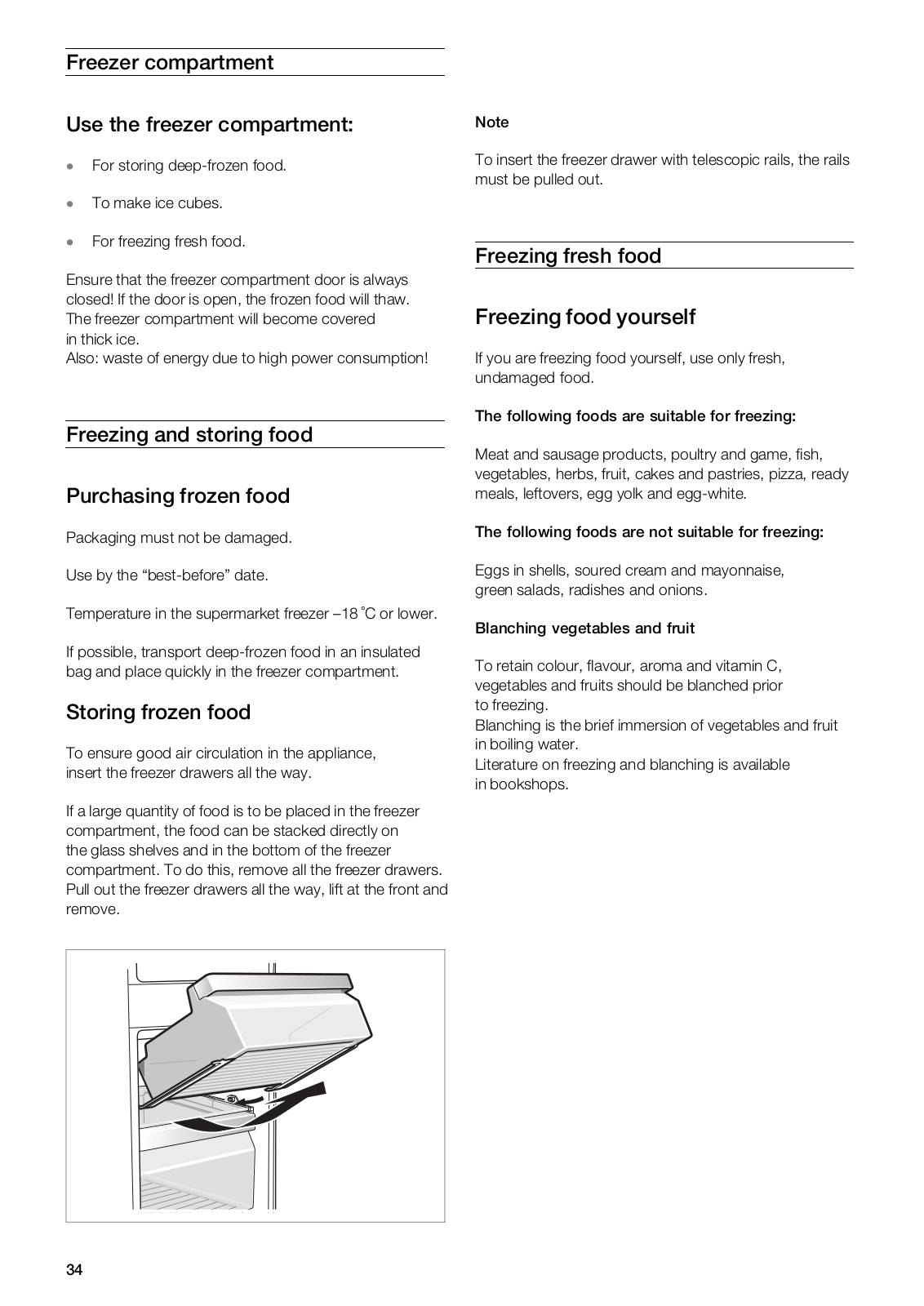 Freezer compartment

Use the freezer compartment:

• For storing deep-frozen food.

• To make ice cubes.

• For freezing fresh food.

Ensure that the freezer compartment door is always closed! If the door is open, the frozen food will thaw. The freezer compartment will become covered in thick ice.
Also: waste of energy due to high power consumption!

Freezing and storing food

Purchasing frozen food

Packaging must not be damaged.

Use by the “best-before” date.

Temperature in the supermarket freezer –18 °C or lower.

If possible, transport deep-frozen food in an insulated bag and place quickly in the freezer compartment.

Storing frozen food

To ensure good air circulation in the appliance, insert the freezer drawers all the way.

If a large quantity of food is to be placed in the freezer compartment, the food can be stacked directly on the glass shelves and in the bottom of the freezer compartment. To do this, remove all the freezer drawers. Pull out the freezer drawers all the way, lift at the front and remove.

Note

To insert the freezer drawer with telescopic rails, the rails must be pulled out.

Freezing fresh food

Freezing food yourself

If you are freezing food yourself, use only fresh, undamaged food.

The following foods are suitable for freezing:

Meat and sausage products, poultry and game, fish, vegetables, herbs, fruit, cakes and pastries, pizza, ready meals, leftovers, egg yolk and egg-white.

The following foods are not suitable for freezing:

Eggs in shells, soured cream and mayonnaise, green salads, radishes and onions.

Blanching vegetables and fruit

To retain colour, flavour, aroma and vitamin C, vegetables and fruits should be blanched prior to freezing.
Blanching is the brief immersion of vegetables and fruit in boiling water.
Literature on freezing and blanching is available in bookshops.

34